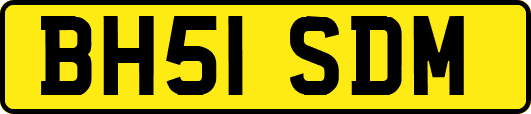 BH51 SDM